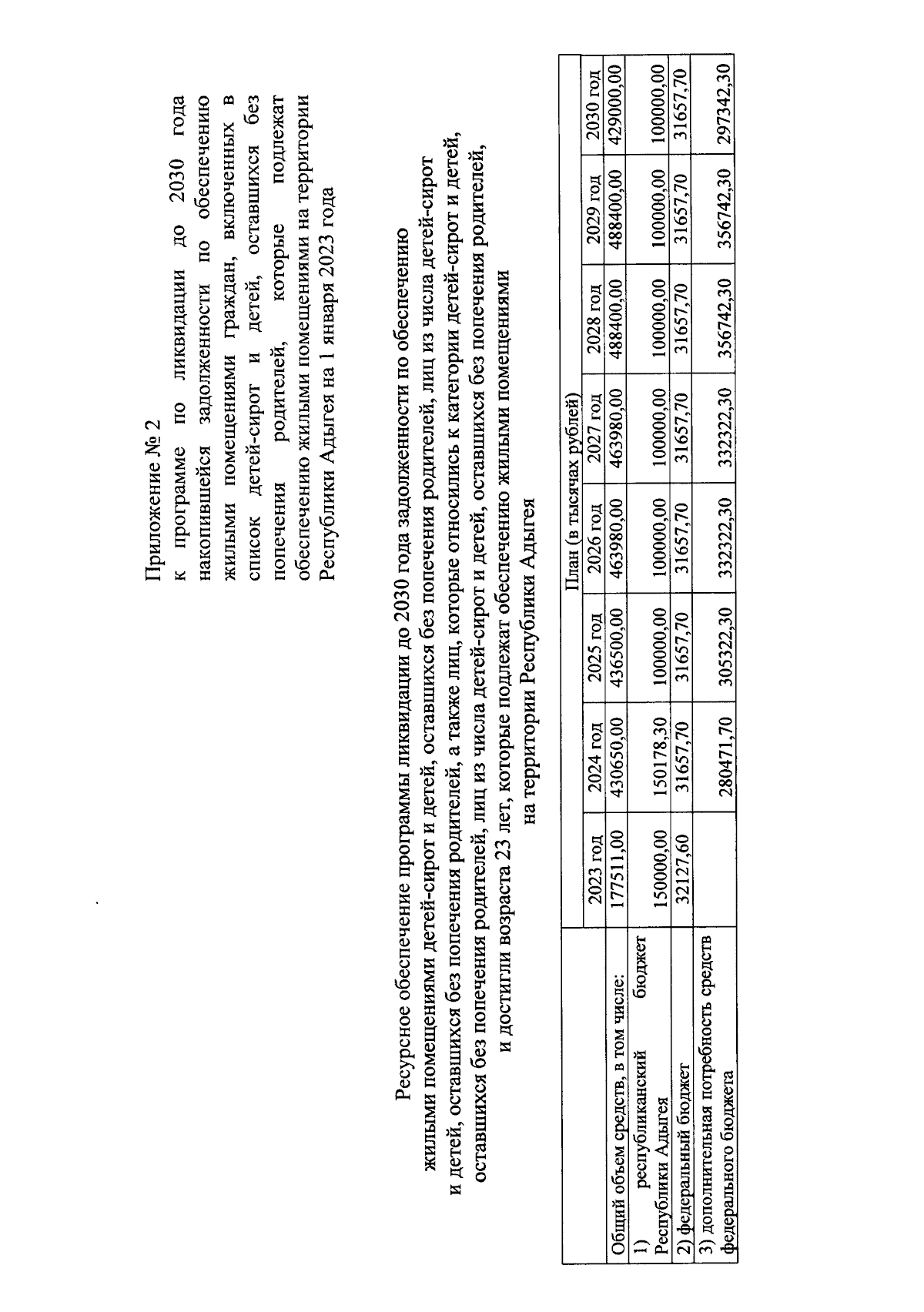 Приложение № 2
к программе по ликвидации до 2030 года накопившейся задолженности по обеспечению жилыми помещениями граждан, включенных в список детей-сирот и детей, оставшихся без попечения родителей, которые подлежат обеспечению жилыми помещениями на территории Республики Адыгея на 1 января 2023 года

Ресурсное обеспечение программы ликвидации до 2030 года задолженности по обеспечению жилыми помещениями детей-сирот и детей, оставшихся без попечения родителей, лиц из числа детей-сирот и детей, оставшихся без попечения родителей, а также лиц, которые относились к категории детей-сирот и детей, оставшихся без попечения родителей, лиц из числа детей-сирот и детей, оставшихся без попечения родителей, и достигли возраста 23 лет, которые подлежат обеспечению жилыми помещениями на территории Республики Адыгея

| | План (в тысячах рублей) | | | | | | | |
|---|---|---|---|---|---|---|---|---|
| | 2023 год | 2024 год | 2025 год | 2026 год | 2027 год | 2028 год | 2029 год | 2030 год |
| Общий объем средств, в том числе: | 177511,00 | 430650,00 | 436500,00 | 463980,00 | 463980,00 | 488400,00 | 488400,00 | 429000,00 |
| 1) республиканский бюджет Республики Адыгея | 150000,00 | 150178,30 | 100000,00 | 100000,00 | 100000,00 | 100000,00 | 100000,00 | 100000,00 |
| 2) федеральный бюджет | 32127,60 | 31657,70 | 31657,70 | 31657,70 | 31657,70 | 31657,70 | 31657,70 | 31657,70 |
| 3) дополнительная потребность средств федерального бюджета | | 280471,70 | 305322,30 | 332322,30 | 332322,30 | 356742,30 | 356742,30 | 297342,30 |